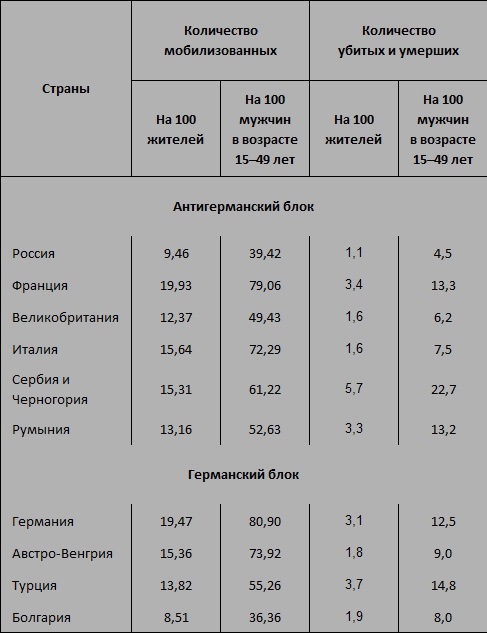 | Страны | Количество мобилизованных | | Количество убитых и умерших | |
|---|---|---|---|---|
| | На 100 жителей | На 100 мужчин в возрасте 15–49 лет | На 100 жителей | На 100 мужчин в возрасте 15–49 лет |
| Антигерманский блок | | | | |
| Россия | 9,46 | 39,42 | 1,1 | 4,5 |
| Франция | 19,93 | 79,06 | 3,4 | 13,3 |
| Великобритания | 12,37 | 49,43 | 1,6 | 6,2 |
| Италия | 15,64 | 72,29 | 1,6 | 7,5 |
| Сербия и Черногория | 15,31 | 61,22 | 5,7 | 22,7 |
| Румыния | 13,16 | 52,63 | 3,3 | 13,2 |
| Германский блок | | | | |
| Германия | 19,47 | 80,90 | 3,1 | 12,5 |
| Австро-Венгрия | 15,36 | 73,92 | 1,8 | 9,0 |
| Турция | 13,82 | 55,26 | 3,7 | 14,8 |
| Болгария | 8,51 | 36,36 | 1,9 | 8,0 |